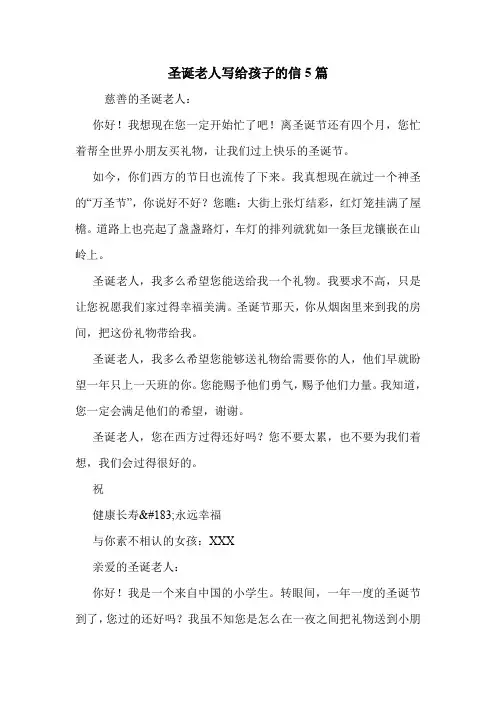 圣诞老人写给孩子的信 5 篇

慈善的圣诞老人：

你好！我想现在您一定开始忙了吧！离圣诞节还有四个月，您忙着帮全世界小朋友买礼物，让我们过上快乐的圣诞节。

如今，你们西方的节日也流传了下来。我真想现在就过一个神圣的“万圣节”，你说好不好？您瞧：大街上张灯结彩，红灯笼挂满了屋檐。道路上也亮起了盏盏路灯，车灯的排列就犹如一条巨龙镶嵌在山岭上。

圣诞老人，我多么希望您能送给我一个礼物。我要求不高，只是让您祝愿我们家过得幸福美满。圣诞节那天，你从烟囱里来到我的房间，把这份礼物带给我。

圣诞老人，我多么希望您能够送礼物给需要你的人，他们早就盼望一年只上一天班的你。您能赐予他们勇气，赐予他们力量。我知道，您一定会满足他们的希望，谢谢。

圣诞老人，您在西方过得还好吗？您不要太累，也不要为我们着想，我们会过得很好的。

祝

健康长寿&#183;永远幸福

与你素不相认的女孩：XXX

亲爱的圣诞老人：

你好！我是一个来自中国的小学生。转眼间，一年一度的圣诞节到了，您过的还好吗？我虽不知您是怎么在一夜之间把礼物送到小朋